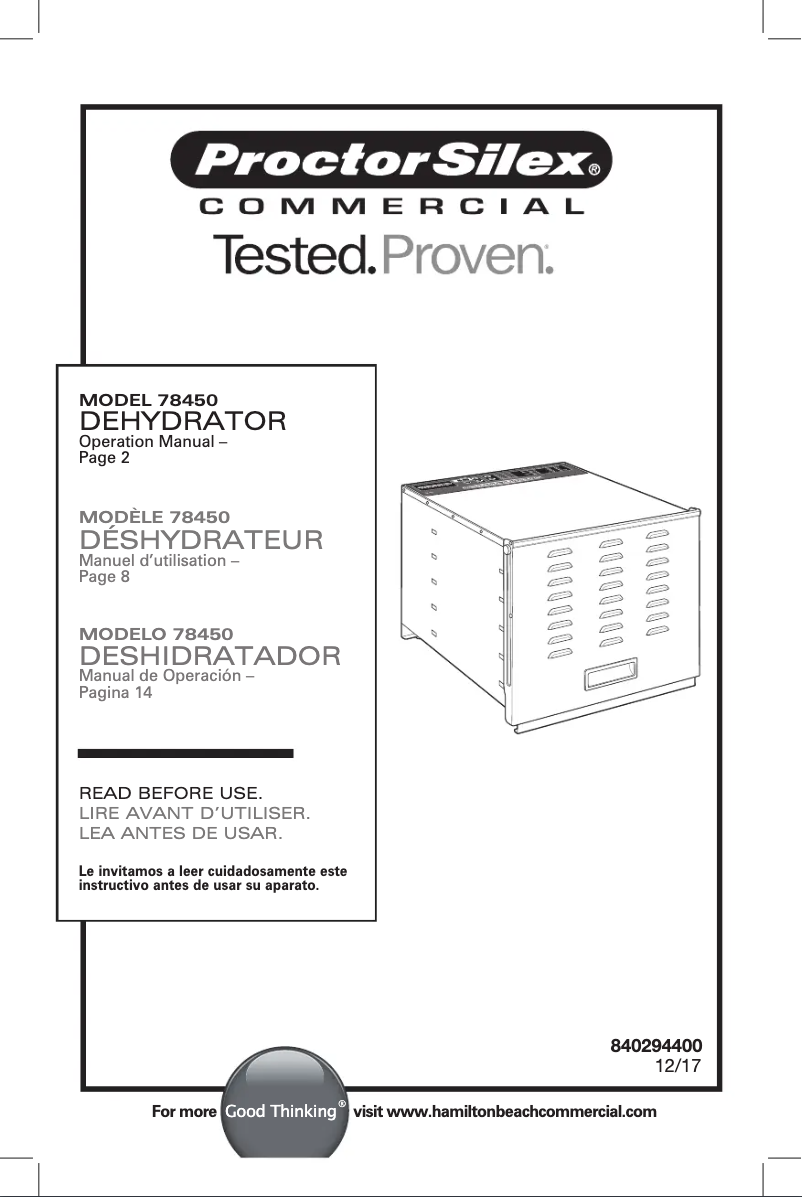 ProctorSilex®
COMMERCIAL
Tested.Proven.

MODEL 78450
DEHYDRATOR
Operation Manual – Page 2

MODÈLE 78450
DÉSHYDRATEUR
Manuel d'utilisation – Page 8

MODELO 78450
DESHIDRATADOR
Manual de Operación – Pagina 14

READ BEFORE USE.
LIRE AVANT D'UTILISER.
LEA ANTES DE USAR.

Le invitamos a leer cuidadosamente este instructivo antes de usar su aparato.

840294400
12/17

For more Good Thinking® visit www.hamiltonbeachcommercial.com